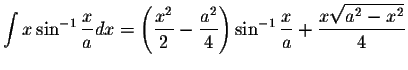 $\int x \sin^{-1} \frac{x}{a} dx = \left( \frac{x^2}{2} - \frac{a^2}{4} \right) \sin^{-1} \frac{x}{a} + \frac{x\sqrt{a^2 - x^2}}{4}$